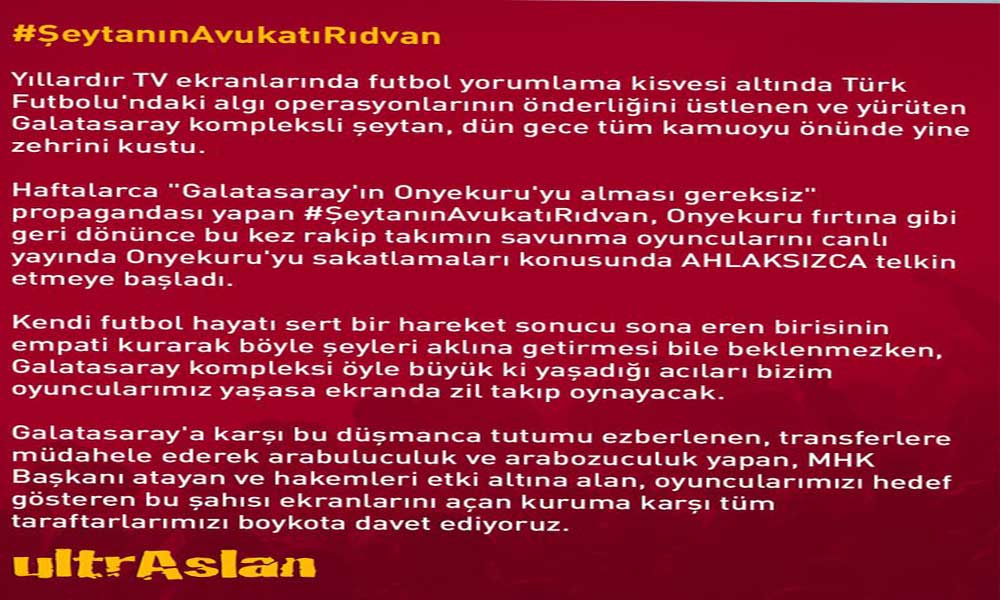 #ŞeytanınAvukatıRıdvan

Yıllardır TV ekranlarında futbol yorumlama kisvesi altında Türk Futbolu'ndaki algı operasyonlarının önderliğini üstlenen ve yürüten Galatasaray kompleksli şeytan, dün gece tüm kamuoyu önünde yine zehrini kustu.

Haftalarca "Galatasaray'ın Onyekuru'yu alması gereksiz" propagandası yapan #ŞeytanınAvukatıRıdvan, Onyekuru fırtına gibi geri dönünce bu kez rakip takımın savunma oyuncularını canlı yayında Onyekuru'yu sakatlamaları konusunda AHLAKSIZCA telkin etmeye başladı.

Kendi futbol hayatı sert bir hareket sonucu sona eren birisinin empati kurarak böyle şeyleri aklına getirmesi bile beklenmezken, Galatasaray kompleksi öyle büyük ki yaşadığı acıları bizim oyuncularımız yaşasa ekranda zil takıp oynayacak.

Galatasaray'a karşı bu düşmanca tutumu ezberlenen, transferlere müdahele ederek arabuluculuk ve arabozuculuk yapan, MHK Başkanı atayan ve hakemleri etki altına alan, oyuncularımızı hedef gösteren bu şahısı ekranlarını açan kuruma karşı tüm taraftarlarımızı boykota davet ediyoruz.

ultrAslan